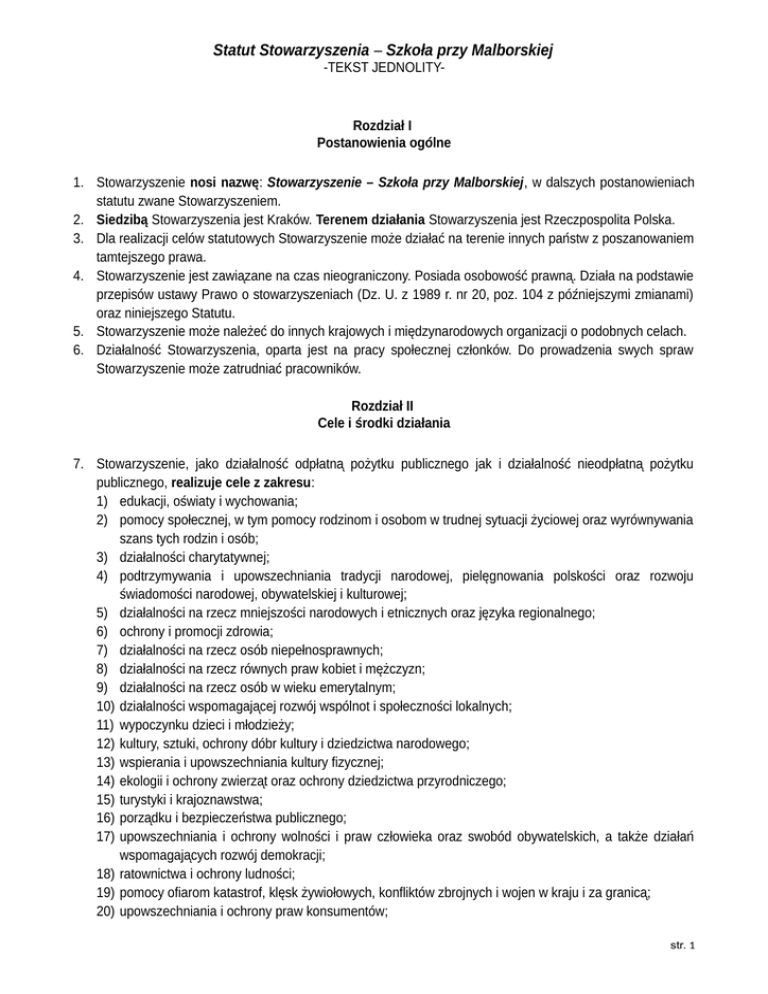 Statut Stowarzyszenia – Szkoła przy Malborskiej
-TEKST JEDNOLITY-

Rozdział I
Postanowienia ogólne

1. Stowarzyszenie nosi nazwę: Stowarzyszenie – Szkoła przy Malborskiej, w dalszych postanowieniach statutu zwane Stowarzyszeniem.
2. Siedzibą Stowarzyszenia jest Kraków. Terenem działania Stowarzyszenia jest Rzeczpospolita Polska.
3. Dla realizacji celów statutowych Stowarzyszenie może działać na terenie innych państw z poszanowaniem tamtejszego prawa.
4. Stowarzyszenie jest zawiązane na czas nieograniczony. Posiada osobowość prawną. Działa na podstawie przepisów ustawy Prawo o stowarzyszeniach (Dz. U. z 1989 r. nr 20, poz. 104 z późniejszymi zmianami) oraz niniejszego Statutu.
5. Stowarzyszenie może należeć do innych krajowych i międzynarodowych organizacji o podobnych celach.
6. Działalność Stowarzyszenia, oparta jest na pracy społecznej członków. Do prowadzenia swych spraw Stowarzyszenie może zatrudniać pracowników.

Rozdział II
Cele i środki działania

7. Stowarzyszenie, jako działalność odpłatną pożytku publicznego jak i działalność nieodpłatną pożytku publicznego, realizuje cele z zakresu:
1) edukacji, oświaty i wychowania;
2) pomocy społecznej, w tym pomocy rodzinom i osobom w trudnej sytuacji życiowej oraz wyrównywania szans tych rodzin i osób;
3) działalności charytatywnej;
4) podtrzymywania i upowszechniania tradycji narodowej, pielęgnowania polskości oraz rozwoju świadomości narodowej, obywatelskiej i kulturowej;
5) działalności na rzecz mniejszości narodowych i etnicznych oraz języka regionalnego;
6) ochrony i promocji zdrowia;
7) działalności na rzecz osób niepełnosprawnych;
8) działalności na rzecz równych praw kobiet i mężczyzn;
9) działalności na rzecz osób w wieku emerytalnym;
10) działalności wspomagającej rozwój wspólnot i społeczności lokalnych;
11) wypoczynku dzieci i młodzieży;
12) kultury, sztuki, ochrony dóbr kultury i dziedzictwa narodowego;
13) wspierania i upowszechniania kultury fizycznej;
14) ekologii i ochrony zwierząt oraz ochrony dziedzictwa przyrodniczego;
15) turystyki i krajoznawstwa;
16) porządku i bezpieczeństwa publicznego;
17) upowszechniania i ochrony wolności i praw człowieka oraz swobód obywatelskich, a także działań wspomagających rozwój demokracji;
18) ratownictwa i ochrony ludności;
19) pomocy ofiarom katastrof, klęsk żywiołowych, konfliktów zbrojnych i wojen w kraju i za granicą;
20) upowszechniania i ochrony praw konsumentów;

str. 1